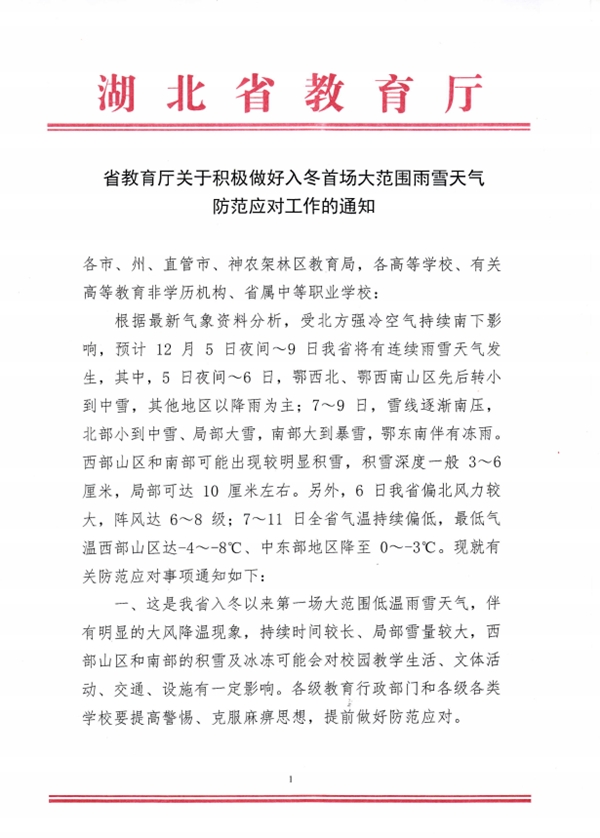 湖北省教育厅

省教育厅关于积极做好入冬首场大范围雨雪天气防范应对工作的通知

各市、州、直管市、神农架林区教育局，各高等学校、有关高等教育非学历机构、省属中等职业学校：

根据最新气象资料分析，受北方强冷空气持续南下影响，预计 12 月 5 日夜间～9 日我省将有连续雨雪天气发生，其中，5 日夜间～6 日，鄂西北、鄂西南山区先后转小到中雪，其他地区以降雨为主；7～9 日，雪线逐渐南压，北部小到中雪、局部大雪，南部大到暴雪，鄂东南伴有冻雨。西部山区和南部可能出现较明显积雪，积雪深度一般 3～6 厘米，局部可达 10 厘米左右。另外，6 日我省偏北风力较大，阵风达 6～8 级；7～11 日全省气温持续偏低，最低气温西部山区达-4～-8℃、中东部地区降至 0～-3℃。现就有关防范应对事项通知如下：

一、这是我省入冬以来第一场大范围低温雨雪天气，伴有明显的大风降温现象，持续时间较长、局部雪量较大，西部山区和南部的积雪及冰冻可能会对校园教学生活、文体活动、交通、设施有一定影响。各级教育行政部门和各级各类学校要提高警惕、克服麻痹思想，提前做好防范应对。

1